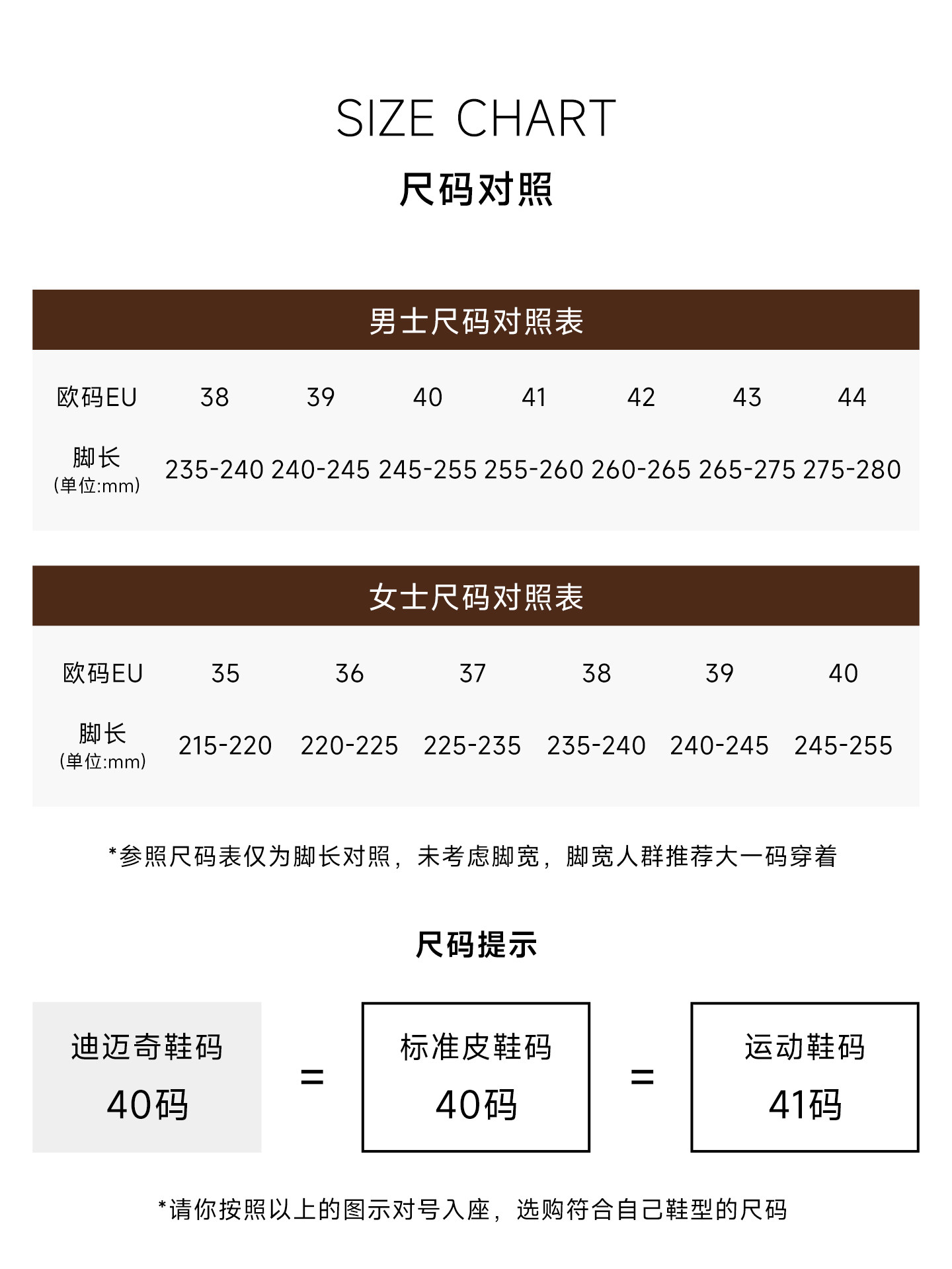 SIZE CHART

尺码对照

男士尺码对照表

| 欧码EU | 38 | 39 | 40 | 41 | 42 | 43 | 44 |
|---|---|---|---|---|---|---|---|
| 脚长 (单位:mm) | 235-240 | 240-245 | 245-255 | 255-260 | 260-265 | 265-275 | 275-280 |

女士尺码对照表

| 欧码EU | 35 | 36 | 37 | 38 | 39 | 40 |
|---|---|---|---|---|---|---|
| 脚长 (单位:mm) | 215-220 | 220-225 | 225-235 | 235-240 | 240-245 | 245-255 |

*参照尺码表仅为脚长对照，未考虑脚宽，脚宽人群推荐大一码穿着

尺码提示

迪迈奇鞋码 40码 = 标准皮鞋码 40码 = 运动鞋码 41码

*请你按照以上的图示对号入座，选购符合自己鞋型的尺码